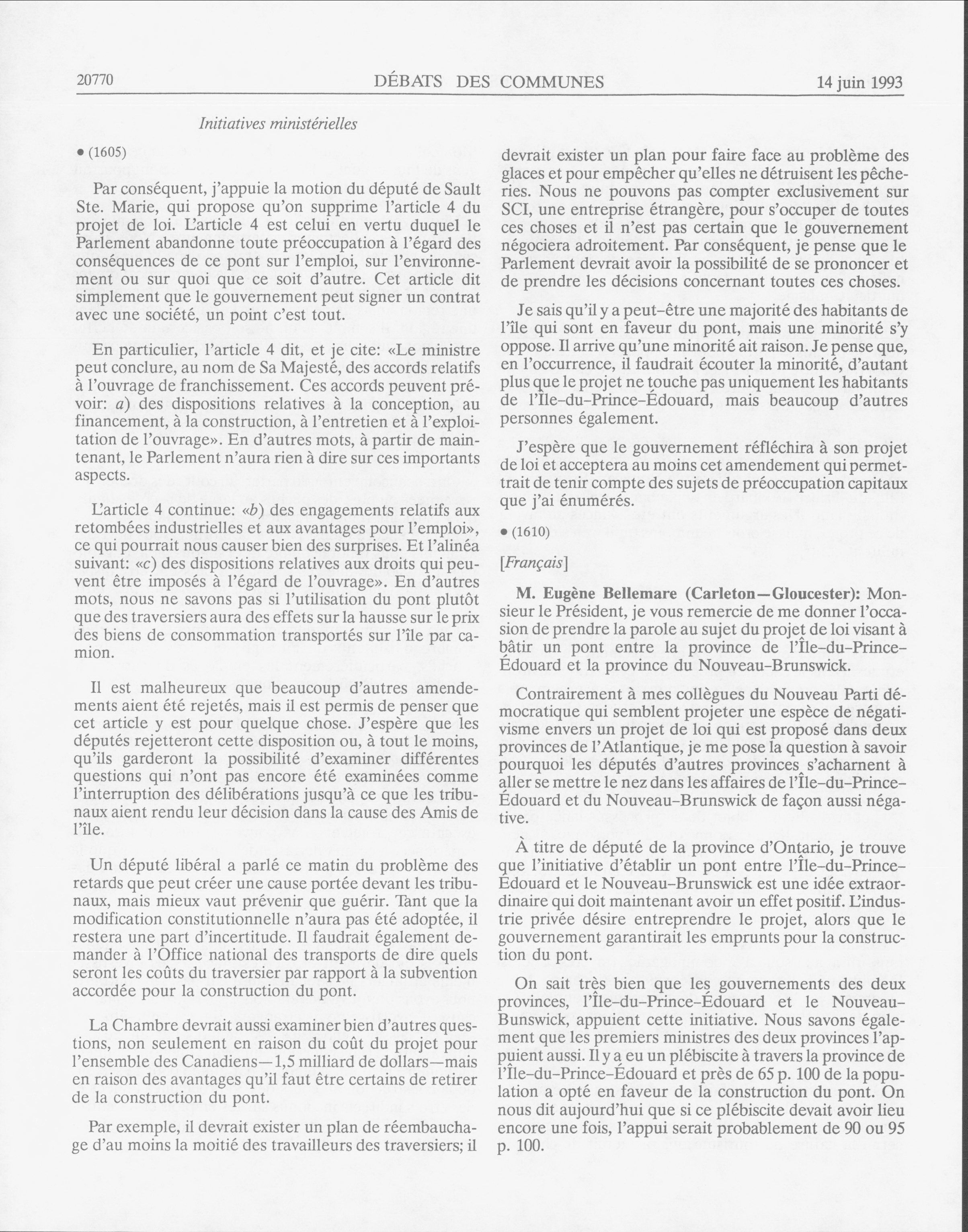 20770 DÉBATS DES COMMUNES 14 juin 1993

Initiatives ministérielles

• (1605)

Par conséquent, j'appuie la motion du député de Sault Ste. Marie, qui propose qu'on supprime l'article 4 du projet de loi. L'article 4 est celui en vertu duquel le Parlement abandonne toute préoccupation à l'égard des conséquences de ce pont sur l'emploi, sur l'environnement ou sur quoi que ce soit d'autre. Cet article dit simplement que le gouvernement peut signer un contrat avec une société, un point c'est tout.

En particulier, l'article 4 dit, et je cite: «Le ministre peut conclure, au nom de Sa Majesté, des accords relatifs à l'ouvrage de franchissement. Ces accords peuvent prévoir: a) des dispositions relatives à la conception, au financement, à la construction, à l'entretien et à l'exploitation de l'ouvrage». En d'autres mots, à partir de maintenant, le Parlement n'aura rien à dire sur ces importants aspects.

L'article 4 continue: «b) des engagements relatifs aux retombées industrielles et aux avantages pour l'emploi», ce qui pourrait nous causer bien des surprises. Et l'alinéa suivant: «c) des dispositions relatives aux droits qui peuvent être imposés à l'égard de l'ouvrage». En d'autres mots, nous ne savons pas si l'utilisation du pont plutôt que des traversiers aura des effets sur la hausse sur le prix des biens de consommation transportés sur l'île par camion.

Il est malheureux que beaucoup d'autres amendements aient été rejetés, mais il est permis de penser que cet article y est pour quelque chose. J'espère que les députés rejetteront cette disposition ou, à tout le moins, qu'ils garderont la possibilité d'examiner différentes questions qui n'ont pas encore été examinées comme l'interruption des délibérations jusqu'à ce que les tribunaux aient rendu leur décision dans la cause des Amis de l'île.

Un député libéral a parlé ce matin du problème des retards que peut créer une cause portée devant les tribunaux, mais mieux vaut prévenir que guérir. Tant que la modification constitutionnelle n'aura pas été adoptée, il restera une part d'incertitude. Il faudrait également demander à l'Office national des transports de dire quels seront les coûts du traversier par rapport à la subvention accordée pour la construction du pont.

La Chambre devrait aussi examiner bien d'autres questions, non seulement en raison du coût du projet pour l'ensemble des Canadiens—1,5 milliard de dollars—mais en raison des avantages qu'il faut être certains de retirer de la construction du pont.

Par exemple, il devrait exister un plan de réembauchage d'au moins la moitié des travailleurs des traversiers; il devrait exister un plan pour faire face au problème des glaces et pour empêcher qu'elles ne détruisent les pêcheries. Nous ne pouvons pas compter exclusivement sur SCI, une entreprise étrangère, pour s'occuper de toutes ces choses et il n'est pas certain que le gouvernement négociera adroitement. Par conséquent, je pense que le Parlement devrait avoir la possibilité de se prononcer et de prendre les décisions concernant toutes ces choses.

Je sais qu'il y a peut-être une majorité des habitants de l'île qui sont en faveur du pont, mais une minorité s'y oppose. Il arrive qu'une minorité ait raison. Je pense que, en l'occurrence, il faudrait écouter la minorité, d'autant plus que le projet ne touche pas uniquement les habitants de l'Île-du-Prince-Édouard, mais beaucoup d'autres personnes également.

J'espère que le gouvernement réfléchira à son projet de loi et acceptera au moins cet amendement qui permettrait de tenir compte des sujets de préoccupation capitaux que j'ai énumérés.

• (1610)

[Français]

M. Eugène Bellemare (Carleton—Gloucester): Monsieur le Président, je vous remercie de me donner l'occasion de prendre la parole au sujet du projet de loi visant à bâtir un pont entre la province de l'Île-du-Prince-Édouard et la province du Nouveau-Brunswick.

Contrairement à mes collègues du Nouveau Parti démocratique qui semblent projeter une espèce de négativisme envers un projet de loi qui est proposé dans deux provinces de l'Atlantique, je me pose la question à savoir pourquoi les députés d'autres provinces s'acharnent à aller se mettre le nez dans les affaires de l'Île-du-Prince-Édouard et du Nouveau-Brunswick de façon aussi négative.

À titre de député de la province d'Ontario, je trouve que l'initiative d'établir un pont entre l'Île-du-Prince-Édouard et le Nouveau-Brunswick est une idée extraordinaire qui doit maintenant avoir un effet positif. L'industrie privée désire entreprendre le projet, alors que le gouvernement garantirait les emprunts pour la construction du pont.

On sait très bien que les gouvernements des deux provinces, l'Île-du-Prince-Édouard et le Nouveau-Bunswick, appuient cette initiative. Nous savons également que les premiers ministres des deux provinces l'appuient aussi. Il y a eu un plébiscite à travers la province de l'Île-du-Prince-Édouard et près de 65 p. 100 de la population a opté en faveur de la construction du pont. On nous dit aujourd'hui que si ce plébiscite devait avoir lieu encore une fois, l'appui serait probablement de 90 ou 95 p. 100.